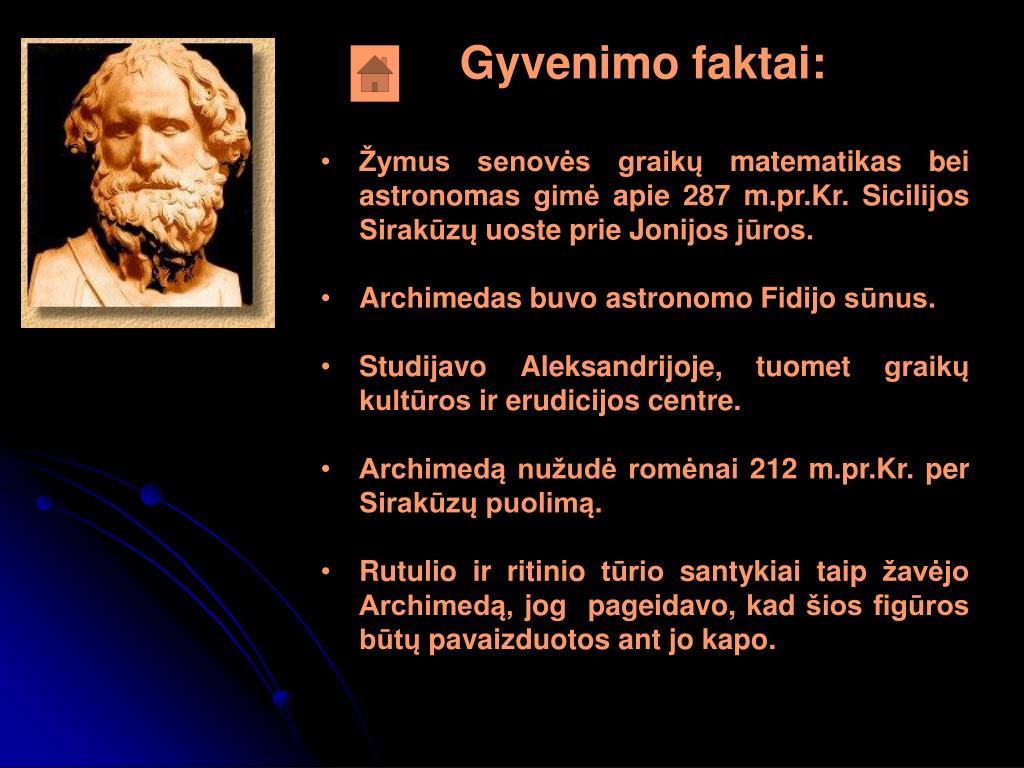 Gyvenimo faktai:

• Žymus senovės graikų matematikas bei astronomas gimė apie 287 m.pr.Kr. Sicilijos Sirakūzų uoste prie Jonijos jūros.

• Archimedas buvo astronomo Fidijo sūnus.

• Studijavo Aleksandrijoje, tuomet graikų kultūros ir erudicijos centre.

• Archimedą nužudė romėnai 212 m.pr.Kr. per Sirakūzų puolimą.

• Rutulio ir ritinio tūrio santykiai taip žavėjo Archimedą, jog pageidavo, kad šios figūros būtų pavaizduotos ant jo kapo.